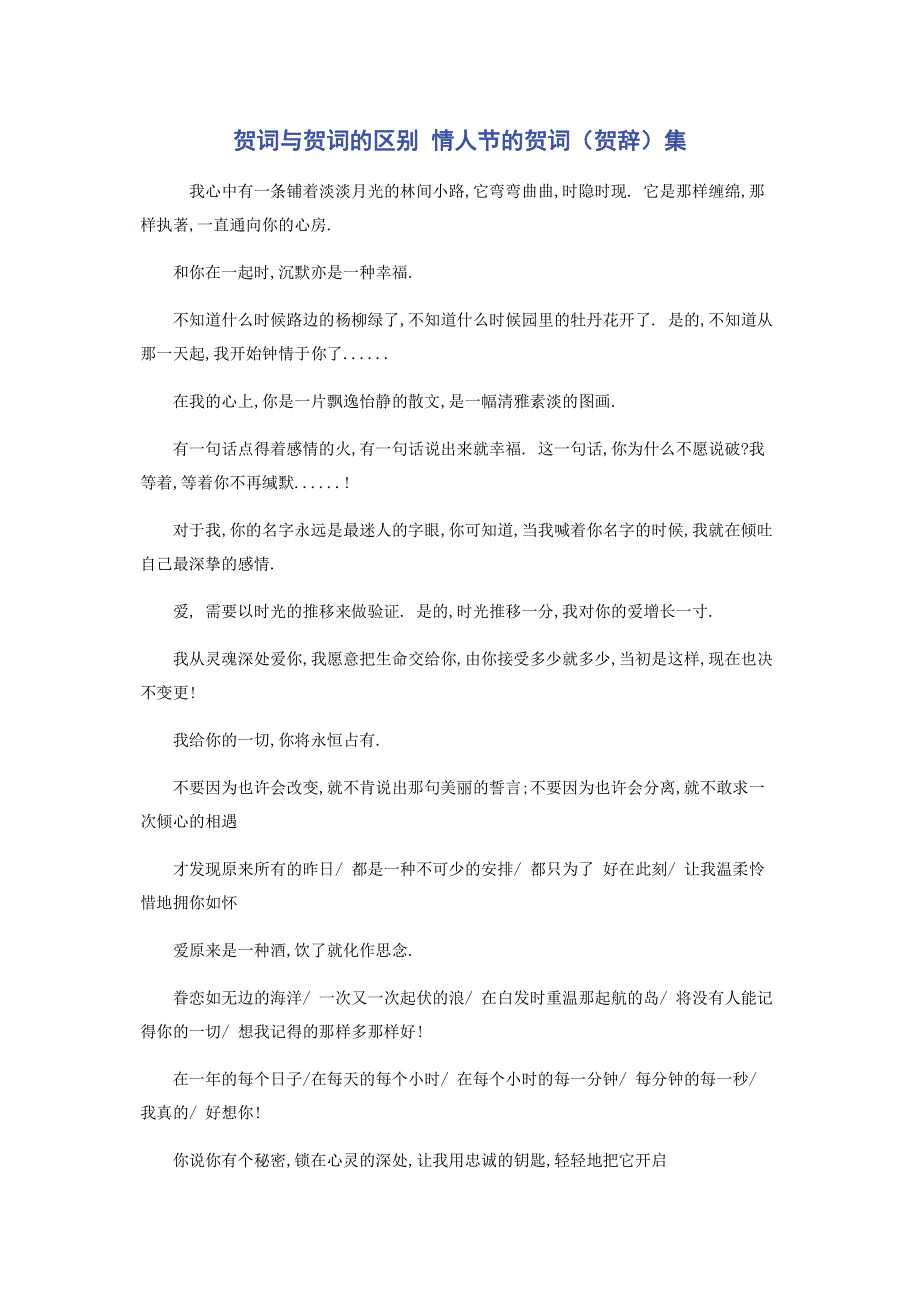 贺词与贺词的区别 情人节的贺词（贺辞）集

我心中有一条铺着淡淡月光的林间小路,它弯弯曲曲,时隐时现. 它是那样缠绵,那样执著,一直通向你的心房.

和你在一起时,沉默亦是一种幸福.

不知道什么时候路边的杨柳绿了,不知道什么时候园里的牡丹花开了. 是的,不知道从那一天起,我开始钟情于你了......

在我的心上,你是一片飘逸怡静的散文,是一幅清雅素淡的图画.

有一句话点得着感情的火,有一句话说出来就幸福. 这一句话,你为什么不愿说破?我等着,等着你不再缄默......!

对于我,你的名字永远是最迷人的字眼,你可知道,当我喊着你名字的时候,我就在倾吐自己最深挚的感情.

爱, 需要以时光的推移来做验证. 是的,时光推移一分,我对你的爱增长一寸.

我从灵魂深处爱你,我愿意把生命交给你,由你接受多少就多少,当初是这样,现在也决不变更!

我给你的一切,你将永恒占有.

不要因为也许会改变,就不肯说出那句美丽的誓言;不要因为也许会分离,就不敢求一次倾心的相遇

才发现原来所有的昨日/ 都是一种不可少的安排/ 都只为了 好在此刻/ 让我温柔怜惜地拥你如怀

爱原来是一种酒,饮了就化作思念.

眷恋如无边的海洋/ 一次又一次起伏的浪/ 在白发时重温那起航的岛/ 将没有人能记得你的一切/ 想我记得的那样多那样好!

在一年的每个日子/在每天的每个小时/ 在每个小时的每一分钟/ 每分钟的每一秒/ 我真的/ 好想你!

你说你有个秘密,锁在心灵的深处,让我用忠诚的钥匙,轻轻地把它开启